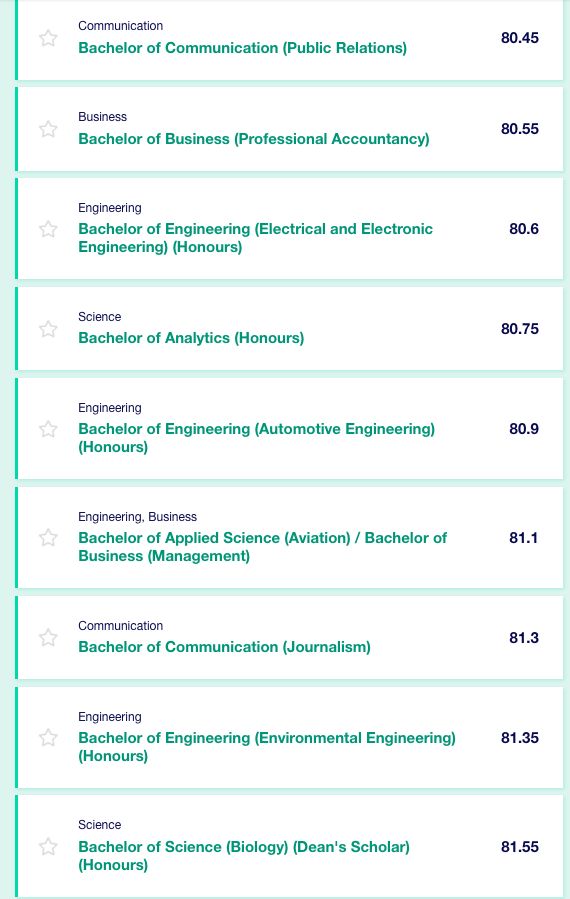 Communication
Bachelor of Communication (Public Relations)
80.45

Business
Bachelor of Business (Professional Accountancy)
80.55

Engineering
Bachelor of Engineering (Electrical and Electronic Engineering) (Honours)
80.6

Science
Bachelor of Analytics (Honours)
80.75

Engineering
Bachelor of Engineering (Automotive Engineering) (Honours)
80.9

Engineering, Business
Bachelor of Applied Science (Aviation) / Bachelor of Business (Management)
81.1

Communication
Bachelor of Communication (Journalism)
81.3

Engineering
Bachelor of Engineering (Environmental Engineering) (Honours)
81.35

Science
Bachelor of Science (Biology) (Dean's Scholar) (Honours)
81.55